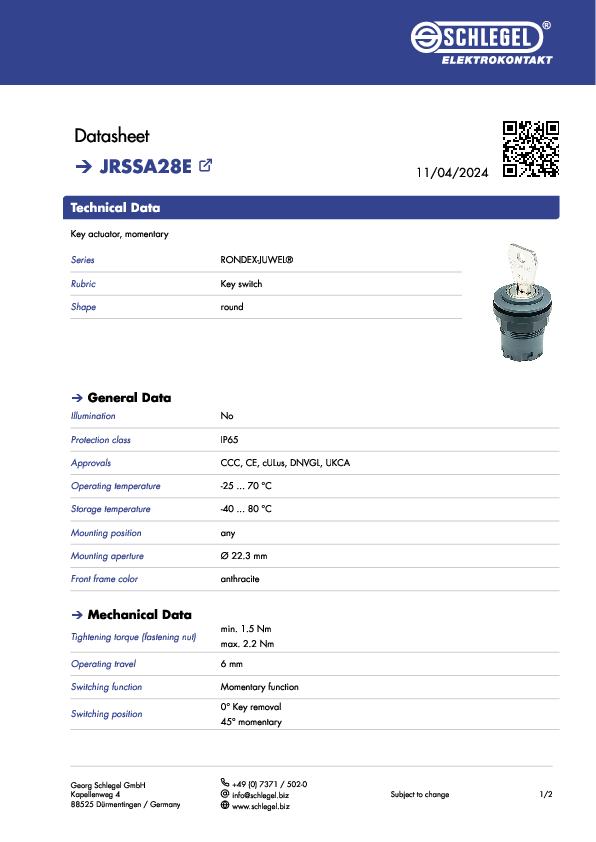 SCHLEGEL®
ELEKTROKONTAKT

Datasheet

→ JRSSA28E

11/04/2024

Technical Data

Key actuator, momentary

| Series | RONDEX-JUWEL® |
|---|---|
| Rubric | Key switch |
| Shape | round |

→ General Data

| Illumination | No |
|---|---|
| Protection class | IP65 |
| Approvals | CCC, CE, cULus, DNVGL, UKCA |
| Operating temperature | -25 ... 70 °C |
| Storage temperature | -40 ... 80 °C |
| Mounting position | any |
| Mounting aperture | Ø 22.3 mm |
| Front frame color | anthracite |

→ Mechanical Data

| Tightening torque (fastening nut) | min. 1.5 Nm max. 2.2 Nm |
|---|---|
| Operating travel | 6 mm |
| Switching function | Momentary function |
| Switching position | 0° Key removal 45° momentary |

Georg Schlegel GmbH
Kapellenweg 4
88525 Dürmentingen / Germany

+49 (0) 7371 / 502-0
info@schlegel.biz
www.schlegel.biz

Subject to change

1/2